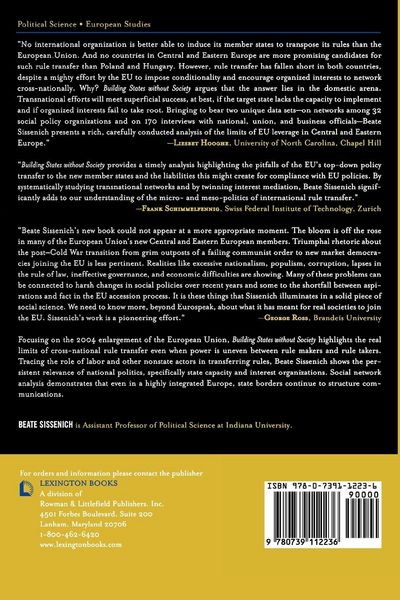 Political Science • European Studies

"No international organization is better able to induce its member states to transpose its rules than the European Union. And no countries in Central and Eastern Europe are more promising candidates for such rule transfer than Poland and Hungary. However, rule transfer has fallen short in both countries, despite a mighty effort by the EU to impose conditionality and encourage organized interests to network cross-nationally. Why? Building States without Society argues that the answer lies in the domestic arena. Transnational efforts will meet superficial success, at best, if the target state lacks the capacity to implement and if organized interests fail to take root. Bringing to bear two unique data sets—on networks among 32 social policy organizations and on 170 interviews with national, union, and business officials—Beate Sissenich presents a rich, carefully conducted analysis of the limits of EU leverage in Central and Eastern Europe."
—Liesbet Hooghe, University of North Carolina, Chapel Hill

"Building States without Society provides a timely analysis highlighting the pitfalls of the EU's top-down policy transfer to the new member states and the liabilities this might create for compliance with EU policies. By systematically studying transnational networks and by twinning interest mediation, Beate Sissenich significantly adds to our understanding of the micro- and meso-politics of international rule transfer."
—Frank Schimmelfennig, Swiss Federal Institute of Technology, Zurich

"Beate Sissenich's new book could not appear at a more appropriate moment. The bloom is off the rose in many of the European Union's new Central and Eastern European members. Triumphal rhetoric about the post–Cold War transition from grim outposts of a failing communist order to new market democracies joining the EU is less pertinent. Realities like excessive nationalism, populism, corruption, lapses in the rule of law, ineffective governance, and economic difficulties are showing. Many of these problems can be connected to harsh changes in social policies over recent years and some to the shortfall between aspirations and fact in the EU accession process. It is these things that Sissenich illuminates in a solid piece of social science. We need to know more, beyond Eurospeak, about what it has meant for real societies to join the EU. Sissenich's work is a pioneering effort."
—George Ross, Brandeis University

Focusing on the 2004 enlargement of the European Union, Building States without Society highlights the real limits of cross-national rule transfer even when power is uneven between rule makers and rule takers. Tracing the role of labor and other nonstate actors in transferring rules, Beate Sissenich shows the persistent relevance of national politics, specifically state capacity and interest organizations. Social network analysis demonstrates that even in a highly integrated Europe, state borders continue to structure communications.

BEATE SISSENICH is Assistant Professor of Political Science at Indiana University.

For orders and information please contact the publisher
LEXINGTON BOOKS
A division of
Rowman & Littlefield Publishers, Inc.
4501 Forbes Boulevard, Suite 200
Lanham, Maryland 20706
1-800-462-6420
www.lexingtonbooks.com

ISBN 978-0-7391-1223-6
90000
9 780739 112236